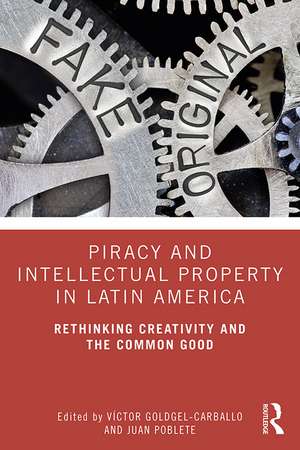 FAKE
ORIGINAL

PIRACY AND INTELLECTUAL PROPERTY IN LATIN AMERICA

RETHINKING CREATIVITY AND THE COMMON GOOD

Edited by VÍCTOR GOLDGEL-CARBALLO AND JUAN POBLETE

ROUTLEDGE